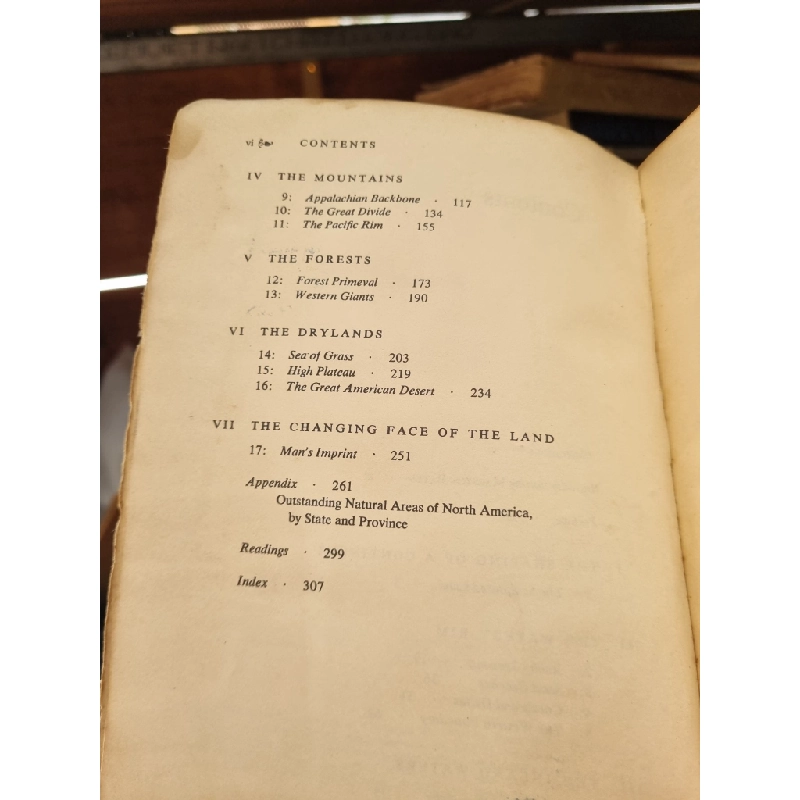 vi CONTENTS

IV THE MOUNTAINS

9: Appalachian Backbone · 117
10: The Great Divide · 134
11: The Pacific Rim · 155

V THE FORESTS

12: Forest Primeval · 173
13: Western Giants · 190

VI THE DRYLANDS

14: Sea of Grass · 203
15: High Plateau · 219
16: The Great American Desert · 234

VII THE CHANGING FACE OF THE LAND

17: Man's Imprint · 251

Appendix · 261
Outstanding Natural Areas of North America, by State and Province

Readings · 299

Index · 307